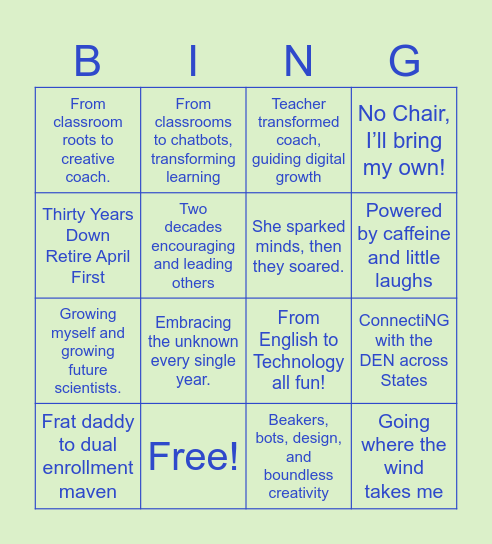 | B | I | N | G |
|---|---|---|---|
| From classroom roots to creative coach. | From classrooms to chatbots, transforming learning | Teacher transformed coach, guiding digital growth | No Chair, I'll bring my own! |
| Thirty Years Down Retire April First | Two decades encouraging and leading others | She sparked minds, then they soared. | Powered by caffeine and little laughs |
| Growing myself and growing future scientists. | Embracing the unknown every single year. | From English to Technology all fun! | ConnectiNG with the DEN across States |
| Frat daddy to dual enrollment maven | Free! | Beakers, bots, design, and boundless creativity | Going where the wind takes me |